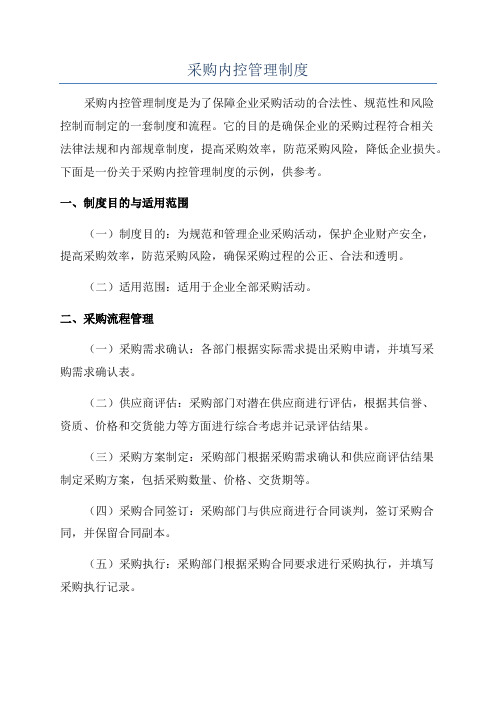 采购内控管理制度

采购内控管理制度是为了保障企业采购活动的合法性、规范性和风险控制而制定的一套制度和流程。它的目的是确保企业的采购过程符合相关法律法规和内部规章制度，提高采购效率，防范采购风险，降低企业损失。下面是一份关于采购内控管理制度的示例，供参考。

一、制度目的与适用范围

（一）制度目的：为规范和管理企业采购活动，保护企业财产安全，提高采购效率，防范采购风险，确保采购过程的公正、合法和透明。

（二）适用范围：适用于企业全部采购活动。

二、采购流程管理

（一）采购需求确认：各部门根据实际需求提出采购申请，并填写采购需求确认表。

（二）供应商评估：采购部门对潜在供应商进行评估，根据其信誉、资质、价格和交货能力等方面进行综合考虑并记录评估结果。

（三）采购方案制定：采购部门根据采购需求确认和供应商评估结果制定采购方案，包括采购数量、价格、交货期等。

（四）采购合同签订：采购部门与供应商进行合同谈判，签订采购合同，并保留合同副本。

（五）采购执行：采购部门根据采购合同要求进行采购执行，并填写采购执行记录。